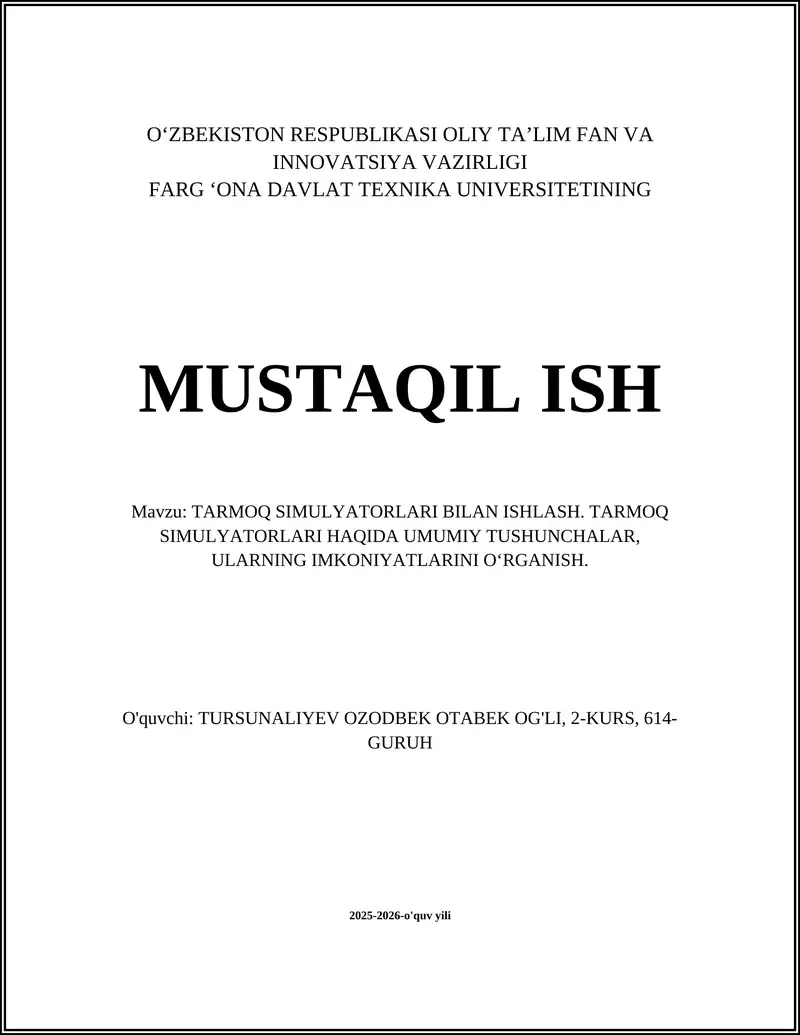 O‘ZBEKISTON RESPUBLIKASI OLIY TA’LIM FAN VA INNOVATSIYA VAZIRLIGI
FARG ‘ONA DAVLAT TEXNIKA UNIVERSITETINING

MUSTAQIL ISH

Mavzu: TARMOQ SIMULYATORLARI BILAN ISHLASH. TARMOQ SIMULYATORLARI HAQIDA UMUMIY TUSHUNCHALAR, ULARNING IMKONIYATLARINI O‘RGANISH.

O'quvchi: TURSUNALIYEV OZODBEK OTABEK OG'LI, 2-KURS, 614-GURUH

2025-2026-o'quv yili